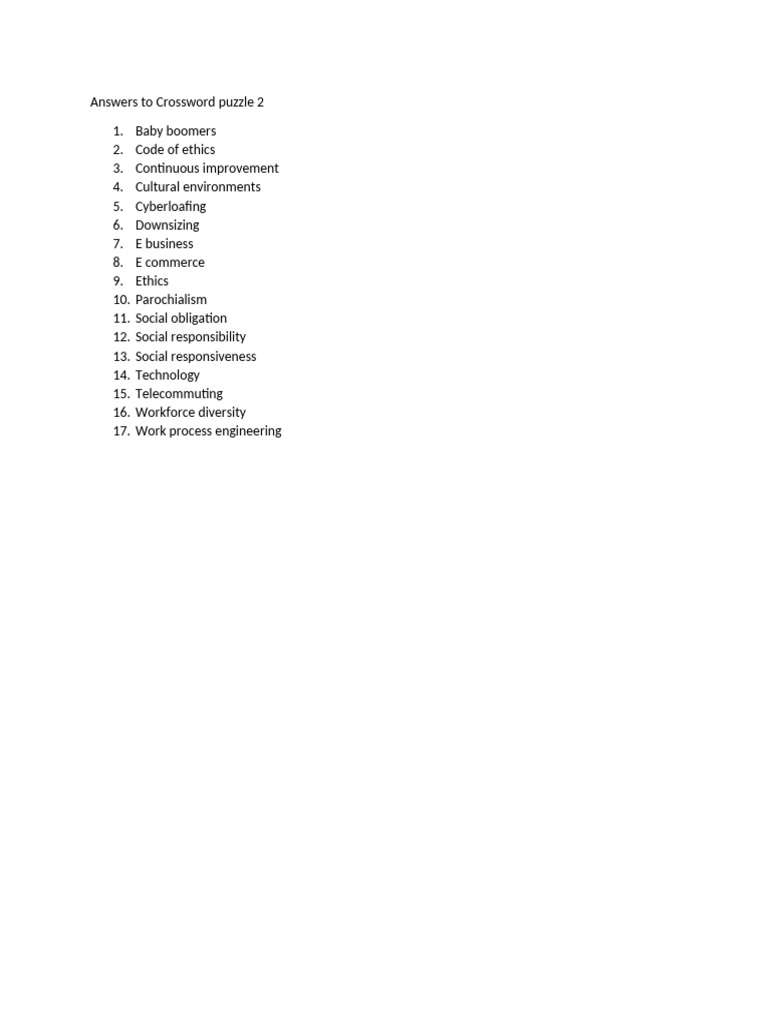 Answers to Crossword puzzle 2

1. Baby boomers
2. Code of ethics
3. Continuous improvement
4. Cultural environments
5. Cyberloafing
6. Downsizing
7. E business
8. E commerce
9. Ethics
10. Parochialism
11. Social obligation
12. Social responsibility
13. Social responsiveness
14. Technology
15. Telecommuting
16. Workforce diversity
17. Work process engineering